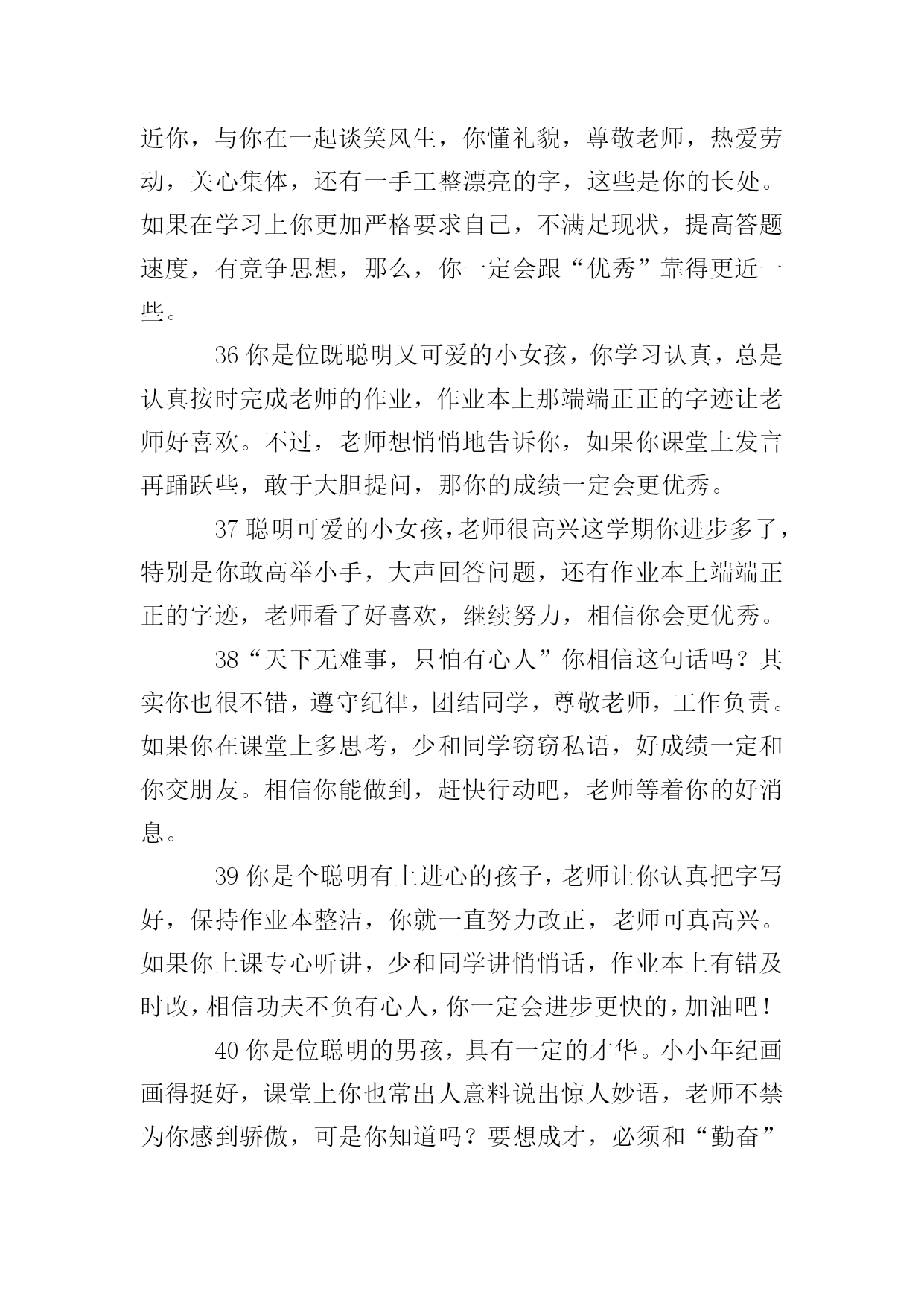 近你，与你在一起谈笑风生，你懂礼貌，尊敬老师，热爱劳动，关心集体，还有一手工整漂亮的字，这些是你的长处。如果在学习上你更加严格要求自己，不满足现状，提高答题速度，有竞争思想，那么，你一定会跟“优秀”靠得更近一些。

36 你是位既聪明又可爱的小女孩，你学习认真，总是认真按时完成老师的作业，作业本上那端端正正的字迹让老师好喜欢。不过，老师想悄悄地告诉你，如果你课堂上发言再踊跃些，敢于大胆提问，那你的成绩一定会更优秀。

37 聪明可爱的小女孩，老师很高兴这学期你进步多了，特别是你敢高举小手，大声回答问题，还有作业本上端端正正的字迹，老师看了好喜欢，继续努力，相信你会更优秀。

38“天下无难事，只怕有心人”你相信这句话吗？其实你也很不错，遵守纪律，团结同学，尊敬老师，工作负责。如果你在课堂上多思考，少和同学窃窃私语，好成绩一定和你交朋友。相信你能做到，赶快行动吧，老师等着你的好消息。

39 你是个聪明有上进心的孩子，老师让你认真把字写好，保持作业本整洁，你就一直努力改正，老师可真高兴。如果你上课专心听讲，少和同学讲悄悄话，作业本上有错及时改，相信功夫不负有心人，你一定会进步更快的，加油吧！

40 你是位聪明的男孩，具有一定的才华。小小年纪画画得挺好，课堂上你也常出人意料说出惊人妙语，老师不禁为你感到骄傲，可是你知道吗？要想成才，必须和“勤奋”